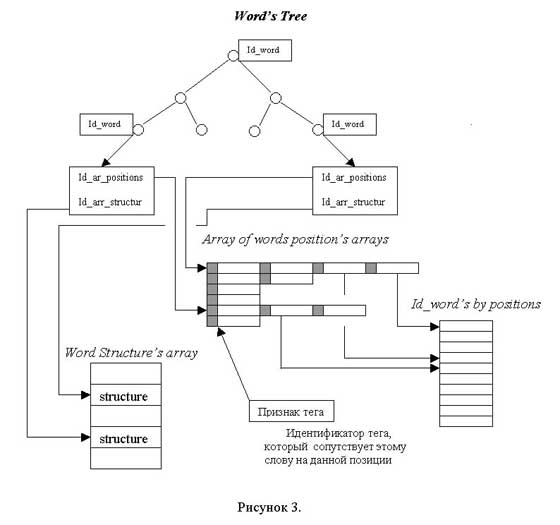 Word's Tree

Id_word

Id_word

Id_word

Id_ar_positions

Id_arr_structur

Id_ar_positions

Id_arr_structur

Array of words position's arrays

Id_word's by positions

Word Structure's array

structure

structure

Признак тега

Идентификатор тега, который сопутствует этому слову на данной позиции

Рисунок 3.